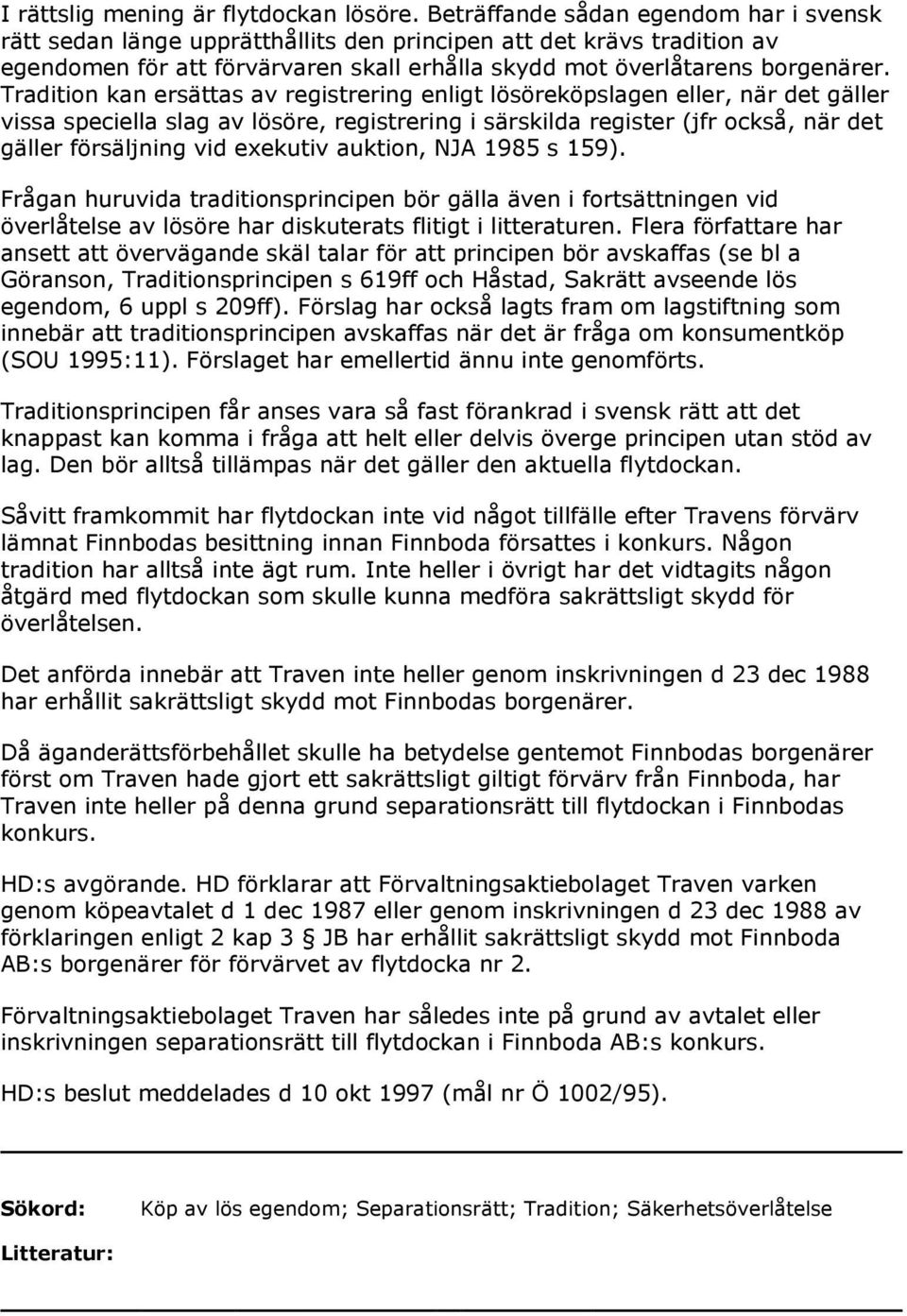 I rättslig mening är flytdockan lösöre. Beträffande sådan egendom har i svensk rätt sedan länge upprätthållits den principen att det krävs tradition av egendomen för att förvärvaren skall erhålla skydd mot överlåtarens borgenärer. Tradition kan ersättas av registrering enligt lösöreköpslagen eller, när det gäller vissa speciella slag av lösöre, registrering i särskilda register (jfr också, när det gäller försäljning vid exekutiv auktion, NJA 1985 s 159).

Frågan huruvida traditionsprincipen bör gälla även i fortsättningen vid överlåtelse av lösöre har diskuterats flitigt i litteraturen. Flera författare har ansett att övervägande skäl talar för att principen bör avskaffas (se bl a Göranson, Traditionsprincipen s 619ff och Håstad, Sakrätt avseende lös egendom, 6 uppl s 209ff). Förslag har också lagts fram om lagstiftning som innebär att traditionsprincipen avskaffas när det är fråga om konsumentköp (SOU 1995:11). Förslaget har emellertid ännu inte genomförts.

Traditionsprincipen får anses vara så fast förankrad i svensk rätt att det knappast kan komma i fråga att helt eller delvis överge principen utan stöd av lag. Den bör alltså tillämpas när det gäller den aktuella flytdockan.

Såvitt framkommit har flytdockan inte vid något tillfälle efter Travens förvärv lämnat Finnbodas besittning innan Finnboda försattes i konkurs. Någon tradition har alltså inte ägt rum. Inte heller i övrigt har det vidtagits någon åtgärd med flytdockan som skulle kunna medföra sakrättsligt skydd för överlåtelsen.

Det anförda innebär att Traven inte heller genom inskrivningen d 23 dec 1988 har erhållit sakrättsligt skydd mot Finnbodas borgenärer.

Då äganderättsförbehållet skulle ha betydelse gentemot Finnbodas borgenärer först om Traven hade gjort ett sakrättsligt giltigt förvärv från Finnboda, har Traven inte heller på denna grund separationsrätt till flytdockan i Finnbodas konkurs.

HD:s avgörande. HD förklarar att Förvaltningsaktiebolaget Traven varken genom köpeavtalet d 1 dec 1987 eller genom inskrivningen d 23 dec 1988 av förklaringen enligt 2 kap 3 § JB har erhållit sakrättsligt skydd mot Finnboda AB:s borgenärer för förvärvet av flytdocka nr 2.

Förvaltningsaktiebolaget Traven har således inte på grund av avtalet eller inskrivningen separationsrätt till flytdockan i Finnboda AB:s konkurs.

HD:s beslut meddelades d 10 okt 1997 (mål nr Ö 1002/95).

Sökord: Köp av lös egendom; Separationsrätt; Tradition; Säkerhetsöverlåtelse

Litteratur: